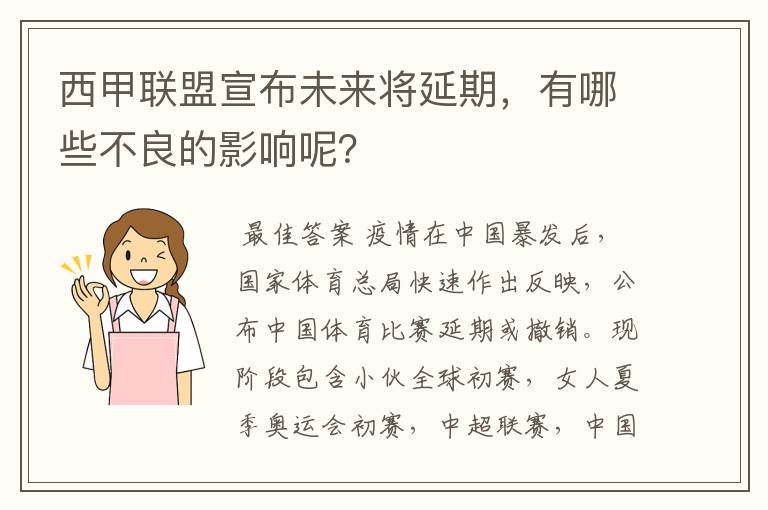 西甲联盟宣布未来将延期，有哪些不良的影响呢？

最佳答案 疫情在中国暴发后，国家体育总局快速作出反映，公布中国体育比赛延期或撤销。现阶段包含小伙全球初赛，女人夏季奥运会初赛，中超联赛，中国